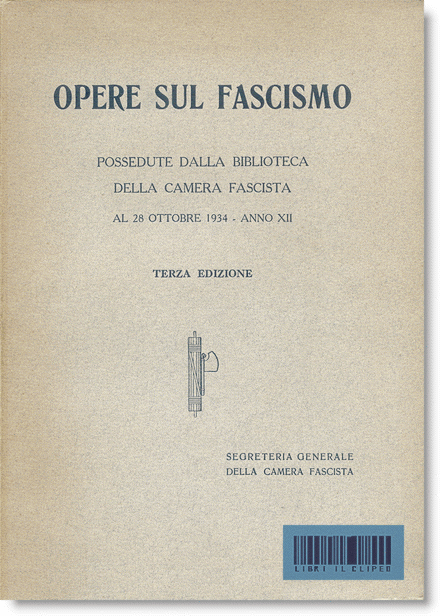 OPERE SUL FASCISMO

POSSEDUTE DALLA BIBLIOTECA
DELLA CAMERA FASCISTA
AL 28 OTTOBRE 1934 - ANNO XII

TERZA EDIZIONE

SEGRETERIA GENERALE
DELLA CAMERA FASCISTA

LIBRI IL CLIPEO